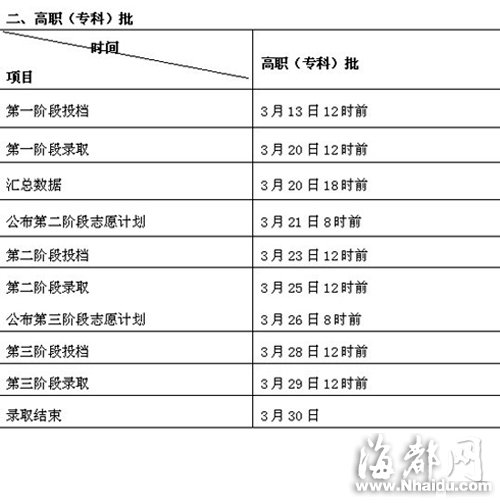 二、高职（专科）批

| 时间 项目 | 高职（专科）批 |
|---|---|
| 第一阶段投档 | 3月13日12时前 |
| 第一阶段录取 | 3月20日12时前 |
| 汇总数据 | 3月20日18时前 |
| 公布第二阶段志愿计划 | 3月21日8时前 |
| 第二阶段投档 | 3月23日12时前 |
| 第二阶段录取 | 3月25日12时前 |
| 公布第三阶段志愿计划 | 3月26日8时前 |
| 第三阶段投档 | 3月28日12时前 |
| 第三阶段录取 | 3月29日12时前 |
| 录取结束 | 3月30日 |

海都网
www.Nhaidu.com